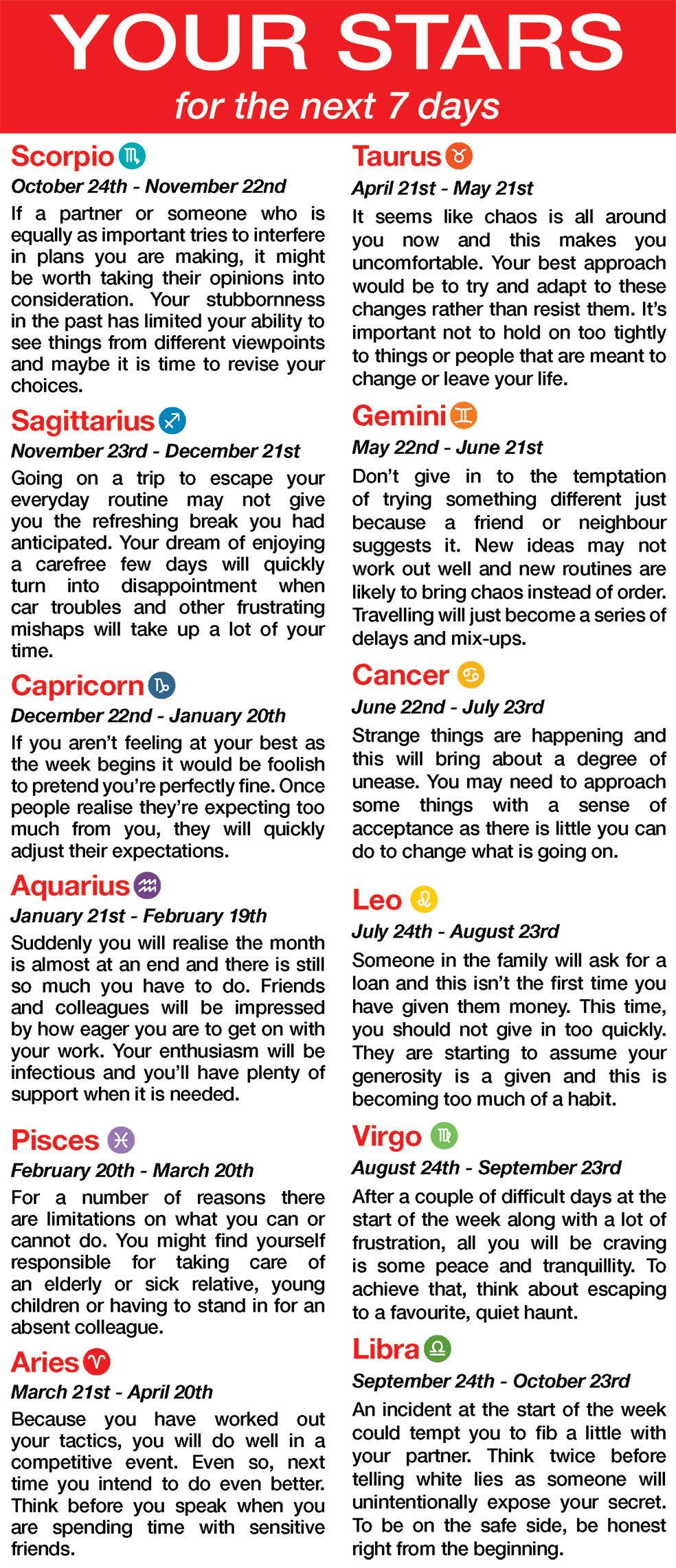 YOUR STARS
for the next 7 days

Scorpio ♏
October 24th - November 22nd
If a partner or someone who is equally as important tries to interfere in plans you are making, it might be worth taking their opinions into consideration. Your stubbornness in the past has limited your ability to see things from different viewpoints and maybe it is time to revise your choices.

Sagittarius ♐
November 23rd - December 21st
Going on a trip to escape your everyday routine may not give you the refreshing break you had anticipated. Your dream of enjoying a carefree few days will quickly turn into disappointment when car troubles and other frustrating mishaps will take up a lot of your time.

Capricorn ♑
December 22nd - January 20th
If you aren't feeling at your best as the week begins it would be foolish to pretend you're perfectly fine. Once people realise they're expecting too much from you, they will quickly adjust their expectations.

Aquarius ♒
January 21st - February 19th
Suddenly you will realise the month is almost at an end and there is still so much you have to do. Friends and colleagues will be impressed by how eager you are to get on with your work. Your enthusiasm will be infectious and you'll have plenty of support when it is needed.

Pisces ♓
February 20th - March 20th
For a number of reasons there are limitations on what you can or cannot do. You might find yourself responsible for taking care of an elderly or sick relative, young children or having to stand in for an absent colleague.

Aries ♈
March 21st - April 20th
Because you have worked out your tactics, you will do well in a competitive event. Even so, next time you intend to do even better. Think before you speak when you are spending time with sensitive friends.

Taurus ♉
April 21st - May 21st
It seems like chaos is all around you now and this makes you uncomfortable. Your best approach would be to try and adapt to these changes rather than resist them. It's important not to hold on too tightly to things or people that are meant to change or leave your life.

Gemini ♊
May 22nd - June 21st
Don't give in to the temptation of trying something different just because a friend or neighbour suggests it. New ideas may not work out well and new routines are likely to bring chaos instead of order. Travelling will just become a series of delays and mix-ups.

Cancer ♋
June 22nd - July 23rd
Strange things are happening and this will bring about a degree of unease. You may need to approach some things with a sense of acceptance as there is little you can do to change what is going on.

Leo ♌
July 24th - August 23rd
Someone in the family will ask for a loan and this isn't the first time you have given them money. This time, you should not give in too quickly. They are starting to assume your generosity is a given and this is becoming too much of a habit.

Virgo ♍
August 24th - September 23rd
After a couple of difficult days at the start of the week along with a lot of frustration, all you will be craving is some peace and tranquillity. To achieve that, think about escaping to a favourite, quiet haunt.

Libra ♎
September 24th - October 23rd
An incident at the start of the week could tempt you to fib a little with your partner. Think twice before telling white lies as someone will unintentionally expose your secret. To be on the safe side, be honest right from the beginning.